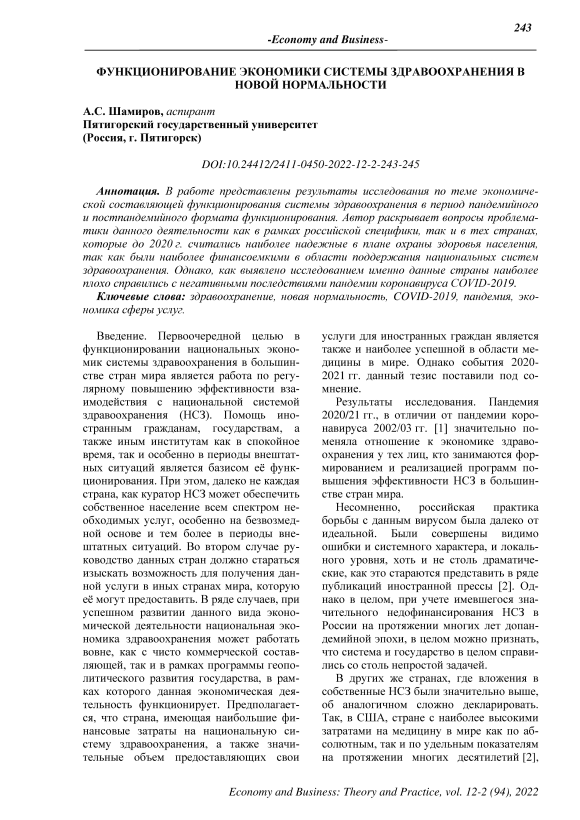 243

-Economy and Business-

ФУНКЦИОНИРОВАНИЕ ЭКОНОМИКИ СИСТЕМЫ ЗДРАВООХРАНЕНИЯ В НОВОЙ НОРМАЛЬНОСТИ

А.С. Шамиров, аспирант
Пятигорский государственный университет
(Россия, г. Пятигорск)

DOI:10.24412/2411-0450-2022-12-2-243-245

Аннотация. В работе представлены результаты исследования по теме экономической составляющей функционирования системы здравоохранения в период пандемийного и постпандемийного формата функционирования. Автор раскрывает вопросы проблематики данного деятельности как в рамках российской специфики, так и в тех странах, которые до 2020 г. считались наиболее надежные в плане охраны здоровья населения, так как были наиболее финансоемкими в области поддержания национальных систем здравоохранения. Однако, как выявлено исследованием именно данные страны наиболее плохо справились с негативными последствиями пандемии коронавируса COVID-2019.

Ключевые слова: здравоохранение, новая нормальность, COVID-2019, пандемия, экономика сферы услуг.

Введение. Первоочередной целью в функционировании национальных экономик системы здравоохранения в большинстве стран мира является работа по регулярному повышению эффективности взаимодействия с национальной системой здравоохранения (НСЗ). Помощь иностранным гражданам, государствам, а также иным институтам как в спокойное время, так и особенно в периоды внештатных ситуаций является базисом её функционирования. При этом, далеко не каждая страна, как куратор НСЗ может обеспечить собственное население всем спектром необходимых услуг, особенно на безвозмездной основе и тем более в периоды внештатных ситуаций. Во втором случае руководство данных стран должно стараться изыскать возможность для получения данной услуги в иных странах мира, которую её могут предоставить. В ряде случаев, при успешном развитии данного вида экономической деятельности национальная экономика здравоохранения может работать вовне, как с чисто коммерческой составляющей, так и в рамках программы геополитического развития государства, в рамках которого данная экономическая деятельность функционирует. Предполагается, что страна, имеющая наибольшие финансовые затраты на национальную систему здравоохранения, а также значительные объем предоставляющих свои услуги для иностранных граждан является также и наиболее успешной в области медицины в мире. Однако события 2020-2021 гг. данный тезис поставили под сомнение.

Результаты исследования. Пандемия 2020/21 гг., в отличии от пандемии коронавируса 2002/03 гг. [1] значительно поменяла отношение к экономике здравоохранения у тех лиц, кто занимаются формированием и реализацией программ повышения эффективности НСЗ в большинстве стран мира.

Несомненно, российская практика борьбы с данным вирусом была далеко от идеальной. Были совершены видимо ошибки и системного характера, и локального уровня, хоть и не столь драматические, как это стараются представить в ряде публикаций иностранной прессы [2]. Однако в целом, при учете имевшегося значительного недофинансирования НСЗ в России на протяжении многих лет допандемийной эпохи, в целом можно признать, что система и государство в целом справились со столь непростой задачей.

В других же странах, где вложения в собственные НСЗ были значительно выше, об аналогичном сложно декларировать. Так, в США, стране с наиболее высокими затратами на медицину в мире как по абсолютным, так и по удельным показателям на протяжении многих десятилетий [2],

Economy and Business: Theory and Practice, vol. 12-2 (94), 2022